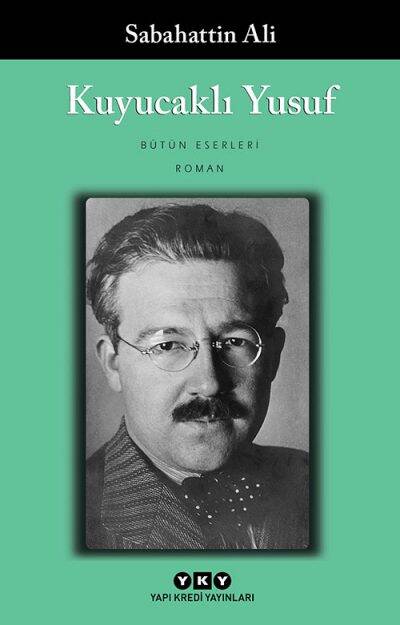 Sabahattin Ali

Kuyucaklı Yusuf

BÜTÜN ESERLERİ

ROMAN

YKY

YAPI KREDİ YAYINLARI